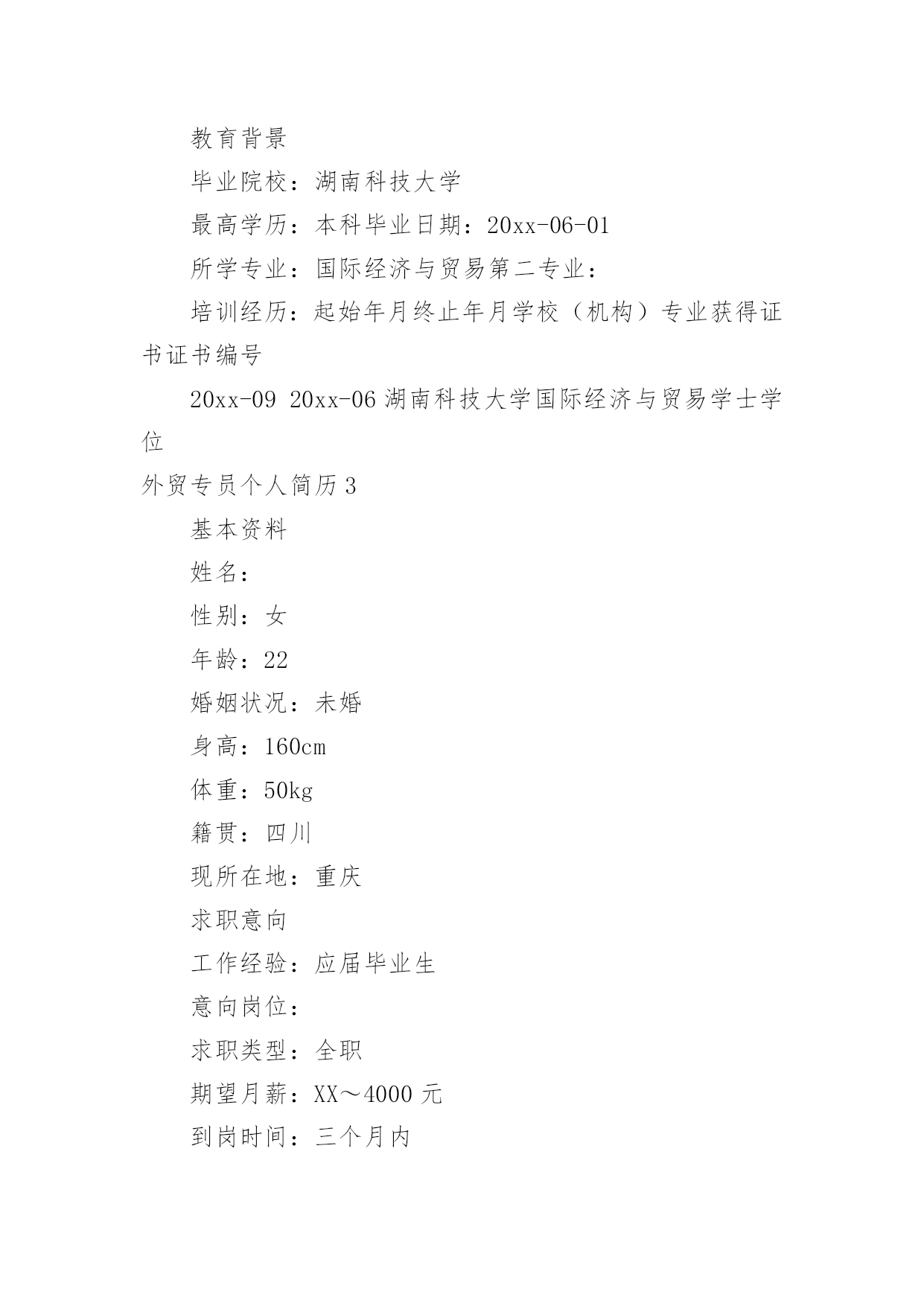 教育背景

毕业院校：湖南科技大学

最高学历：本科毕业日期：20xx-06-01

所学专业：国际经济与贸易第二专业：

培训经历：起始年月终止年月学校（机构）专业获得证书证书编号

20xx-09 20xx-06 湖南科技大学国际经济与贸易学士学位

外贸专员个人简历 3

基本资料

姓名：

性别：女

年龄：22

婚姻状况：未婚

身高：160cm

体重：50kg

籍贯：四川

现所在地：重庆

求职意向

工作经验：应届毕业生

意向岗位：

求职类型：全职

期望月薪：XX～4000 元

到岗时间：三个月内